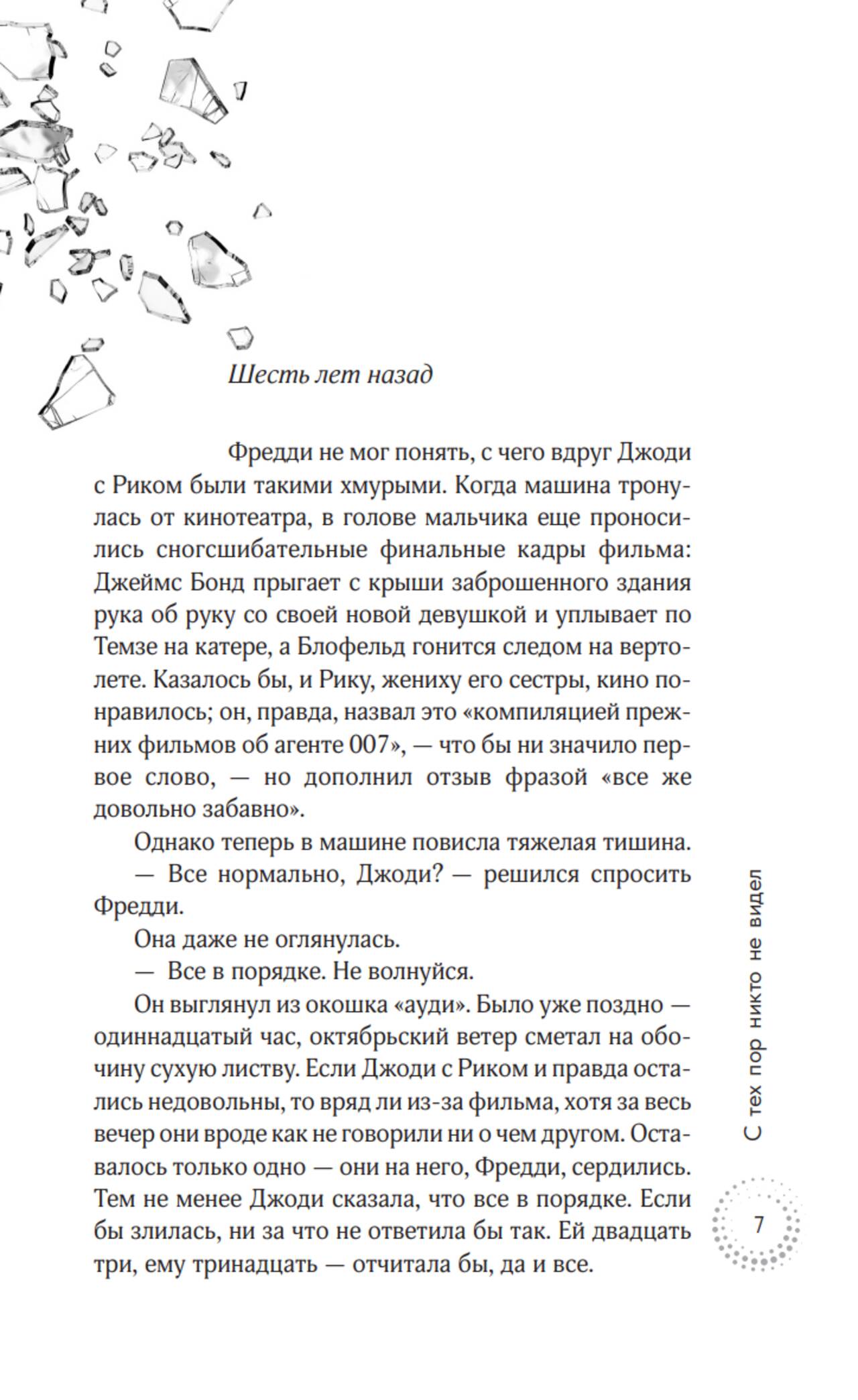 Шесть лет назад

Фредди не мог понять, с чего вдруг Джоди с Риком были такими хмурыми. Когда машина тронулась от кинотеатра, в голове мальчика еще проносились сногсшибательные финальные кадры фильма: Джеймс Бонд прыгает с крыши заброшенного здания рука об руку со своей новой девушкой и уплывает по Темзе на катере, а Блофельд гонится следом на вертолете. Казалось бы, и Рику, жениху его сестры, кино понравилось; он, правда, назвал это «компиляцией прежних фильмов об агенте 007», — что бы ни значило первое слово, — но дополнил отзыв фразой «все же довольно забавно».

Однако теперь в машине повисла тяжелая тишина.

— Все нормально, Джоди? — решился спросить Фредди.

Она даже не оглянулась.

— Все в порядке. Не волнуйся.

Он выглянул из окошка «ауди». Было уже поздно — одиннадцатый час, октябрьский ветер сметал на обочину сухую листву. Если Джоди с Риком и правда остались недовольны, то вряд ли из-за фильма, хотя за весь вечер они вроде как не говорили ни о чем другом. Оставалось только одно — они на него, Фредди, сердились. Тем не менее Джоди сказала, что все в порядке. Если бы злилась, ни за что не ответила бы так. Ей двадцать три, ему тринадцать — отчитала бы, да и все.

С тех пор никто не видел

7